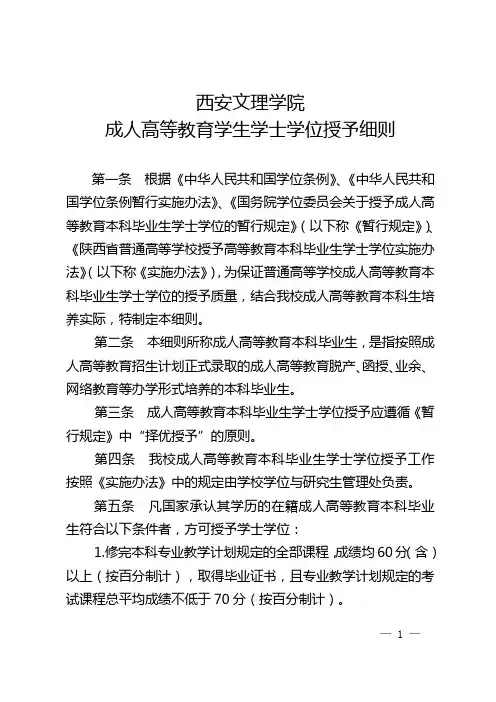 西安文理学院
成人高等教育学生学士学位授予细则

第一条 根据《中华人民共和国学位条例》、《中华人民共和国学位条例暂行实施办法》、《国务院学位委员会关于授予成人高等教育本科毕业生学士学位的暂行规定》（以下称《暂行规定》）、《陕西省普通高等学校授予高等教育本科毕业生学士学位实施办法》（以下称《实施办法》），为保证普通高等学校成人高等教育本科毕业生学士学位的授予质量，结合我校成人高等教育本科生培养实际，特制定本细则。

第二条 本细则所称成人高等教育本科毕业生，是指按照成人高等教育招生计划正式录取的成人高等教育脱产、函授、业余、网络教育等办学形式培养的本科毕业生。

第三条 成人高等教育本科毕业生学士学位授予应遵循《暂行规定》中“择优授予”的原则。

第四条 我校成人高等教育本科毕业生学士学位授予工作按照《实施办法》中的规定由学校学位与研究生管理处负责。

第五条 凡国家承认其学历的在籍成人高等教育本科毕业生符合以下条件者，方可授予学士学位：

1.修完本科专业教学计划规定的全部课程，成绩均60分（含）以上（按百分制计），取得毕业证书，且专业教学计划规定的考试课程总平均成绩不低于70分（按百分制计）。

— 1 —